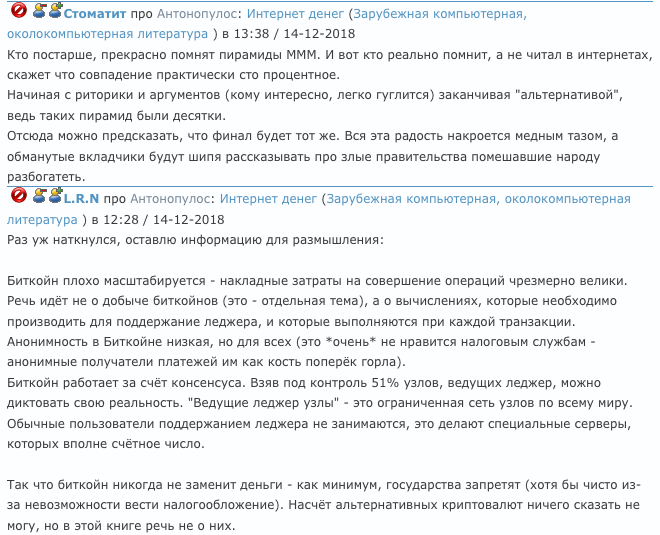 Стоматит про Антонопулос: Интернет денег (Зарубежная компьютерная, околокомпьютерная литература ) в 13:38 / 14-12-2018
Кто постарше, прекрасно помнят пирамиды МММ. И вот кто реально помнит, а не читал в интернетах, скажет что совпадение практически сто процентное.
Начиная с риторики и аргументов (кому интересно, легко гуглится) заканчивая "альтернативой", ведь таких пирамид были десятки.
Отсюда можно предсказать, что финал будет тот же. Вся эта радость накроется медным тазом, а обманутые вкладчики будут шипя рассказывать про злые правительства помешавшие народу разбогатеть.

L.R.N про Антонопулос: Интернет денег (Зарубежная компьютерная, околокомпьютерная литература ) в 12:28 / 14-12-2018
Раз уж наткнулся, оставлю информацию для размышления:

Биткойн плохо масштабируется - накладные затраты на совершение операций чрезмерно велики. Речь идёт не о добыче биткойнов (это - отдельная тема), а о вычислениях, которые необходимо производить для поддержание леджера, и которые выполняются при каждой транзакции.
Анонимность в Биткойне низкая, но для всех (это *очень* не нравится налоговым службам - анонимные получатели платежей им как кость поперёк горла).
Биткойн работает за счёт консенсуса. Взяв под контроль 51% узлов, ведущих леджер, можно диктовать свою реальность. "Ведущие леджер узлы" - это ограниченная сеть узлов по всему миру. Обычные пользователи поддержанием леджера не занимаются, это делают специальные серверы, которых вполне счётное число.

Так что биткойн никогда не заменит деньги - как минимум, государства запретят (хотя бы чисто из-за невозможности вести налогообложение). Насчёт альтернативных криптовалют ничего сказать не могу, но в этой книге речь не о них.